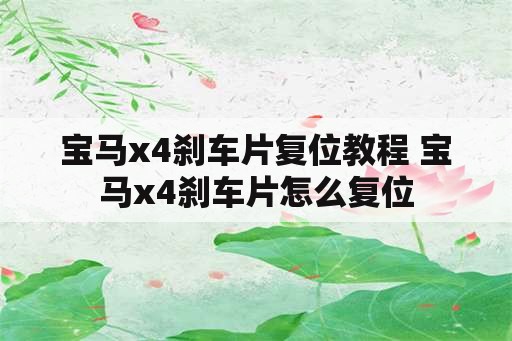 宝马x4刹车片复位教程 宝马x4刹车片怎么复位